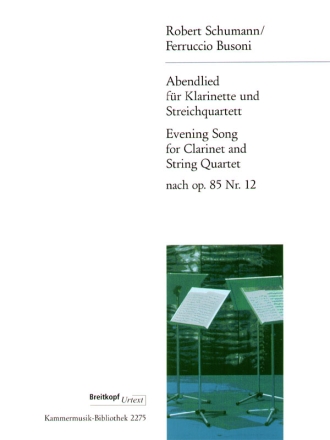 Robert Schumann/
Ferruccio Busoni

Abendlied
für Klarinette und
Streichquartett

Evening Song
for Clarinet and
String Quartet

nach op. 85 Nr. 12

Breitkopf Urtext

Kammermusik-Bibliothek 2275